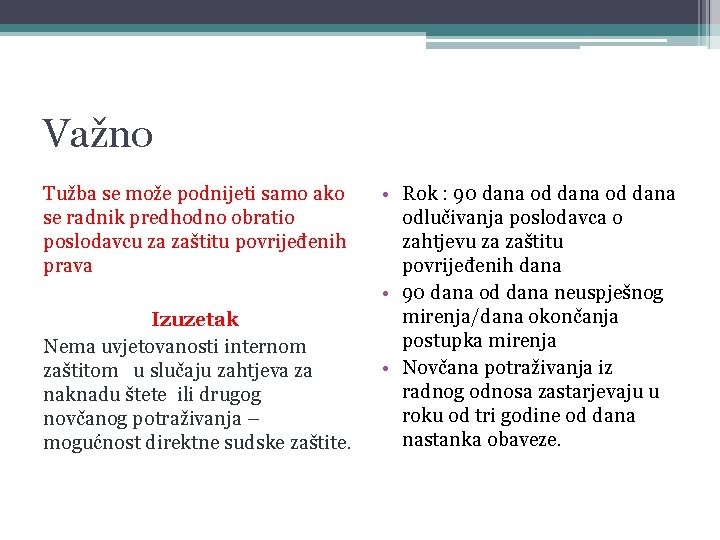 Važno

Tužba se može podnijeti samo ako se radnik predhodno obratio poslodavcu za zaštitu povrijeđenih prava

Izuzetak

Nema uvjetovanosti internom zaštitom u slučaju zahtjeva za naknadu štete ili drugog novčanog potraživanja – mogućnost direktne sudske zaštite.

• Rok : 90 dana od dana od dana odlučivanja poslodavca o zahtjevu za zaštitu povrijeđenih dana
• 90 dana od dana neuspješnog mirenja/dana okončanja postupka mirenja
• Novčana potraživanja iz radnog odnosa zastarjevaju u roku od tri godine od dana nastanka obaveze.